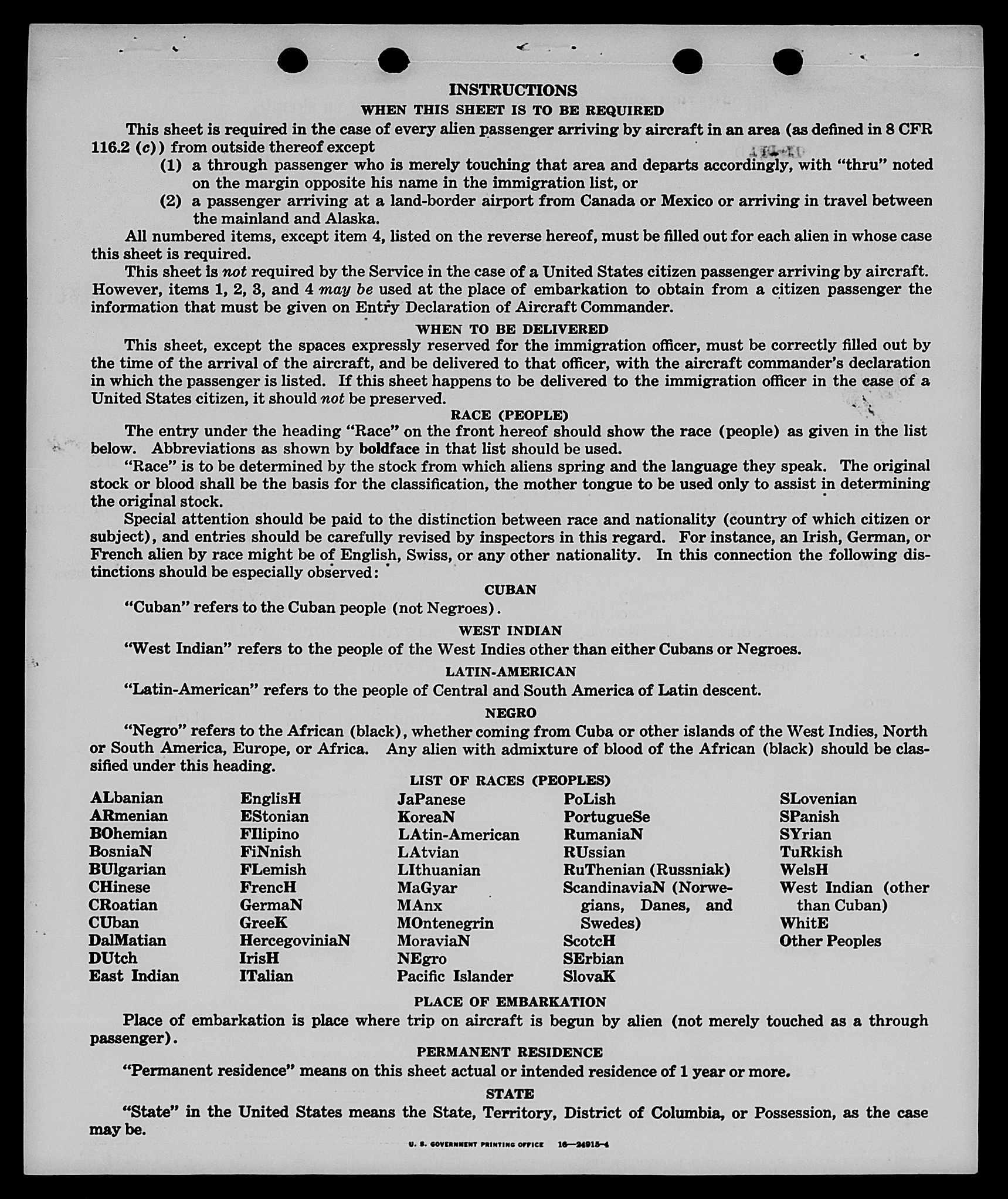 INSTRUCTIONS

WHEN THIS SHEET IS TO BE REQUIRED

This sheet is required in the case of every alien passenger arriving by aircraft in an area (as defined in 8 CFR 116.2 (c)) from outside thereof except

(1) a through passenger who is merely touching that area and departs accordingly, with "thru" noted on the margin opposite his name in the immigration list, or

(2) a passenger arriving at a land-border airport from Canada or Mexico or arriving in travel between the mainland and Alaska.

All numbered items, except item 4, listed on the reverse hereof, must be filled out for each alien in whose case this sheet is required.

This sheet is not required by the Service in the case of a United States citizen passenger arriving by aircraft. However, items 1, 2, 3, and 4 may be used at the place of embarkation to obtain from a citizen passenger the information that must be given on Entry Declaration of Aircraft Commander.

WHEN TO BE DELIVERED

This sheet, except the spaces expressly reserved for the immigration officer, must be correctly filled out by the time of the arrival of the aircraft, and be delivered to that officer, with the aircraft commander's declaration in which the passenger is listed. If this sheet happens to be delivered to the immigration officer in the case of a United States citizen, it should not be preserved.

RACE (PEOPLE)

The entry under the heading "Race" on the front hereof should show the race (people) as given in the list below. Abbreviations as shown by boldface in that list should be used.

"Race" is to be determined by the stock from which aliens spring and the language they speak. The original stock or blood shall be the basis for the classification, the mother tongue to be used only to assist in determining the original stock.

Special attention should be paid to the distinction between race and nationality (country of which citizen or subject), and entries should be carefully revised by inspectors in this regard. For instance, an Irish, German, or French alien by race might be of English, Swiss, or any other nationality. In this connection the following distinctions should be especially observed:

CUBAN

"Cuban" refers to the Cuban people (not Negroes).

WEST INDIAN

"West Indian" refers to the people of the West Indies other than either Cubans or Negroes.

LATIN-AMERICAN

"Latin-American" refers to the people of Central and South America of Latin descent.

NEGRO

"Negro" refers to the African (black), whether coming from Cuba or other islands of the West Indies, North or South America, Europe, or Africa. Any alien with admixture of blood of the African (black) should be classified under this heading.

LIST OF RACES (PEOPLES)

ALbanian
ARmenian
BOhemian
BosniaN
BUlgarian
CHinese
CRoatian
CUban
DalMatian
DUtch
East Indian

EnglisH
EStonian
FIlipino
FiNnish
FLemish
FrencH
GermaN
GreeK
HercegoviniaN
IrisH
ITalian

JaPanese
KoreaN
LAtin-American
LAtvian
LIthuanian
MaGyar
MAnx
MOntenegrin
MoraviaN
NEgro
Pacific Islander

PoLish
PortugueSe
RumaniaN
RUssian
RuThenian (Russniak)
ScandinaviaN (Norwegians, Danes, and Swedes)
ScotcH
SErbian
SlovaK

SLovenian
SPanish
SYrian
TuRkish
WelsH
West Indian (other than Cuban)
WhitE
Other Peoples

PLACE OF EMBARKATION

Place of embarkation is place where trip on aircraft is begun by alien (not merely touched as a through passenger).

PERMANENT RESIDENCE

"Permanent residence" means on this sheet actual or intended residence of 1 year or more.

STATE

"State" in the United States means the State, Territory, District of Columbia, or Possession, as the case may be.

U. S. GOVERNMENT PRINTING OFFICE 16—24915-4